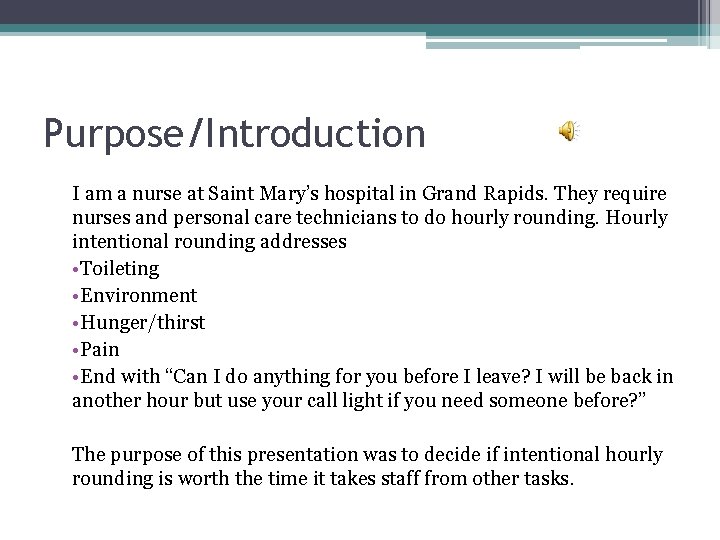 Purpose/Introduction

I am a nurse at Saint Mary's hospital in Grand Rapids. They require nurses and personal care technicians to do hourly rounding. Hourly intentional rounding addresses

•Toileting
•Environment
•Hunger/thirst
•Pain
•End with "Can I do anything for you before I leave? I will be back in another hour but use your call light if you need someone before?"

The purpose of this presentation was to decide if intentional hourly rounding is worth the time it takes staff from other tasks.